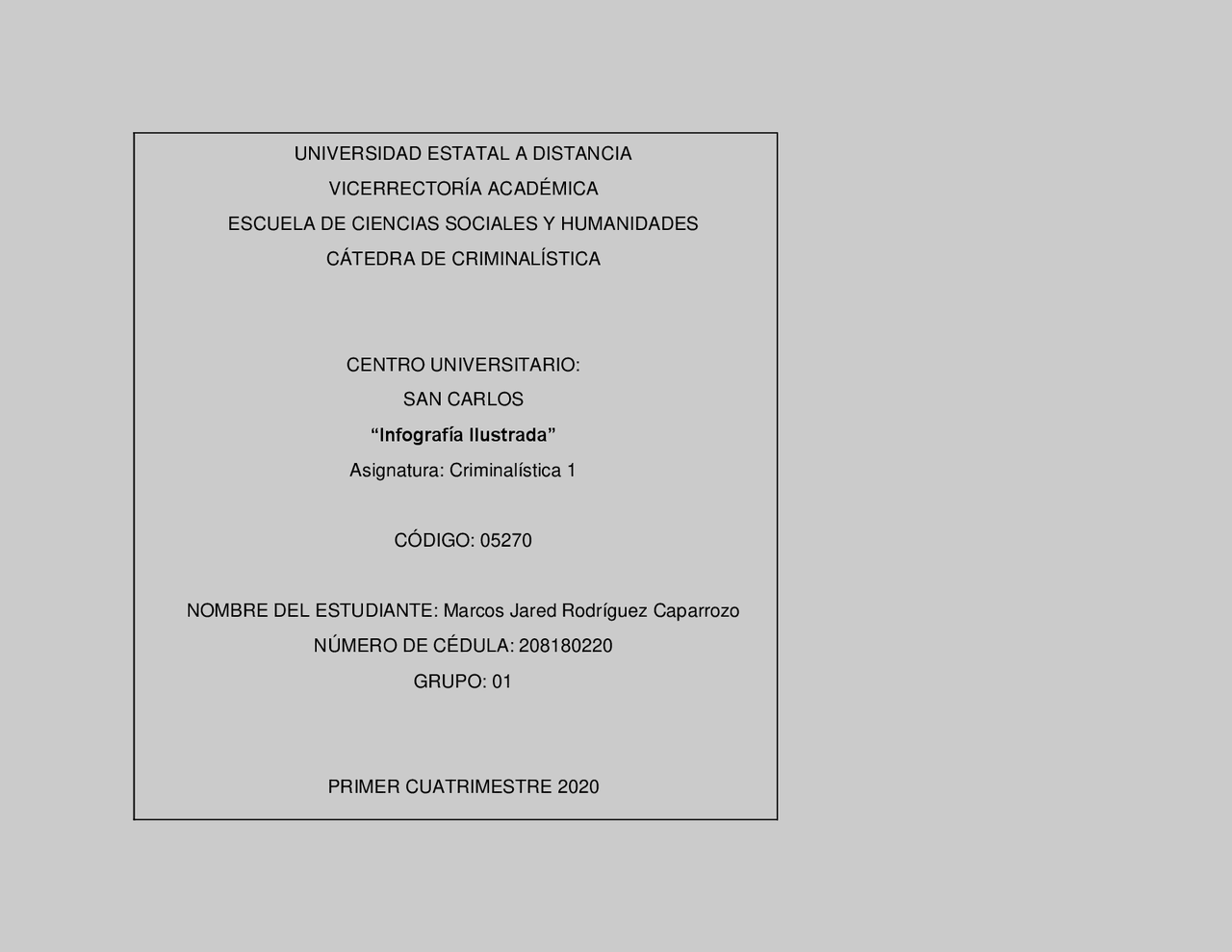 UNIVERSIDAD ESTATAL A DISTANCIA

VICERRECTORÍA ACADÉMICA

ESCUELA DE CIENCIAS SOCIALES Y HUMANIDADES

CÁTEDRA DE CRIMINALÍSTICA

CENTRO UNIVERSITARIO:

SAN CARLOS

“Infografía Ilustrada”

Asignatura: Criminalística 1

CÓDIGO: 05270

NOMBRE DEL ESTUDIANTE: Marcos Jared Rodríguez Caparrozo

NÚMERO DE CÉDULA: 208180220

GRUPO: 01

PRIMER CUATRIMESTRE 2020